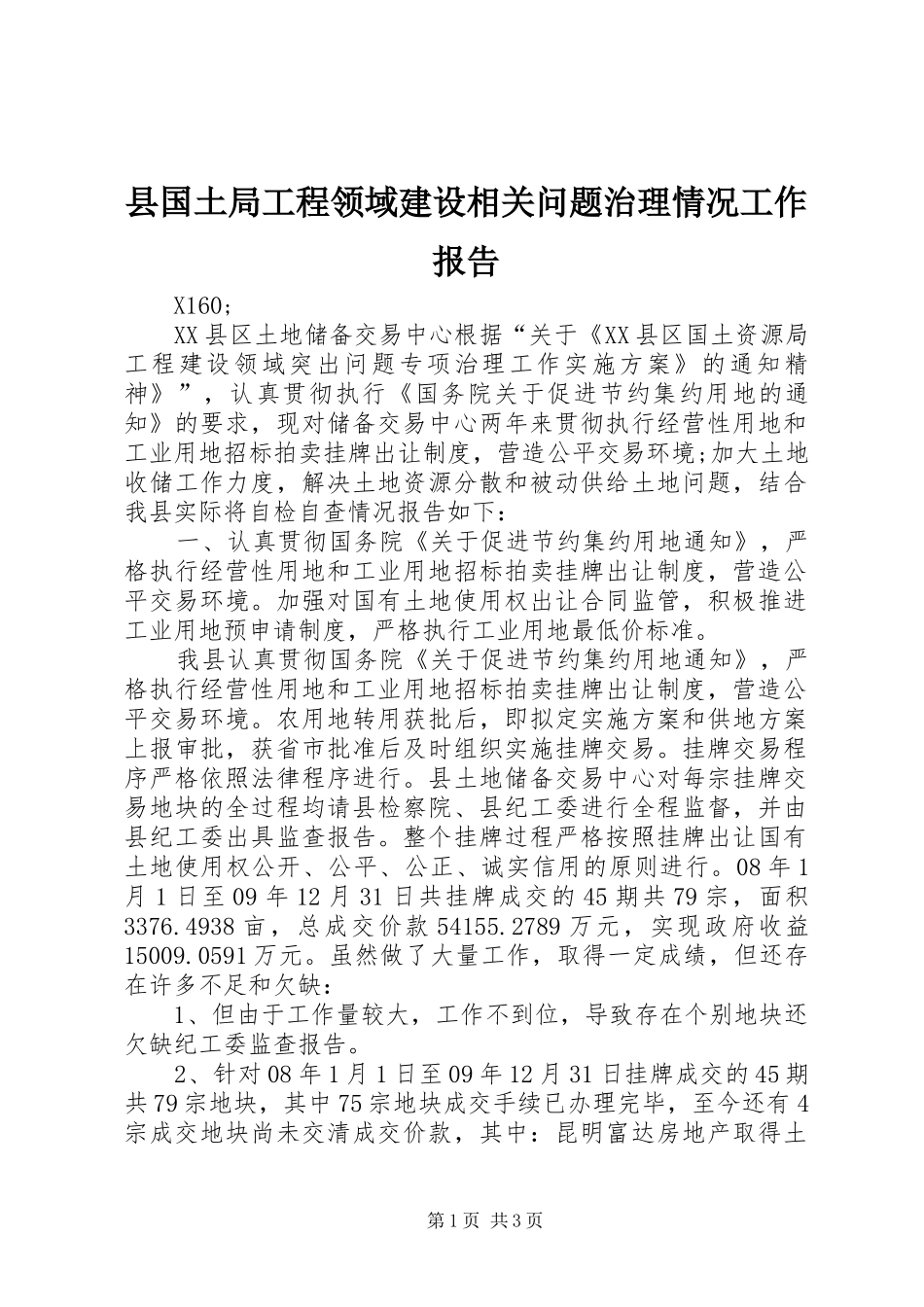 县国土局工程领域建设相关问题治理情况工作报告

X160;

XX县区土地储备交易中心根据“关于《XX县区国土资源局工程建设领域突出问题专项治理工作实施方案》的通知精神》”，认真贯彻执行《国务院关于促进节约集约用地的通知》的要求，现对储备交易中心两年来贯彻执行经营性用地和工业用地招标拍卖挂牌出让制度，营造公平交易环境;加大土地收储工作力度，解决土地资源分散和被动供给土地问题，结合我县实际将自检自查情况报告如下：

一、认真贯彻国务院《关于促进节约集约用地通知》，严格执行经营性用地和工业用地招标拍卖挂牌出让制度，营造公平交易环境。加强对国有土地使用权出让合同监管，积极推进工业用地预申请制度，严格执行工业用地最低价标准。

我县认真贯彻国务院《关于促进节约集约用地通知》，严格执行经营性用地和工业用地招标拍卖挂牌出让制度，营造公平交易环境。农用地转用获批后，即拟定实施方案和供地方案上报审批，获省市批准后及时组织实施挂牌交易。挂牌交易程序严格依照法律程序进行。县土地储备交易中心对每宗挂牌交易地块的全过程均请县检察院、县纪工委进行全程监督，并由县纪工委出具监查报告。整个挂牌过程严格按照挂牌出让国有土地使用权公开、公平、公正、诚实信用的原则进行。08年1月1日至09年12月31日共挂牌成交的45期共79宗，面积3376.4938亩，总成交价款54155.2789万元，实现政府收益15009.0591万元。虽然做了大量工作，取得一定成绩，但还存在许多不足和欠缺：

1、但由于工作量较大，工作不到位，导致存在个别地块还欠缺纪工委监查报告。

2、针对08年1月1日至09年12月31日挂牌成交的45期共79宗地块，其中75宗地块成交手续已办理完毕，至今还有4宗成交地块尚未交清成交价款，其中：昆明富达房地产取得土

第1页 共3页